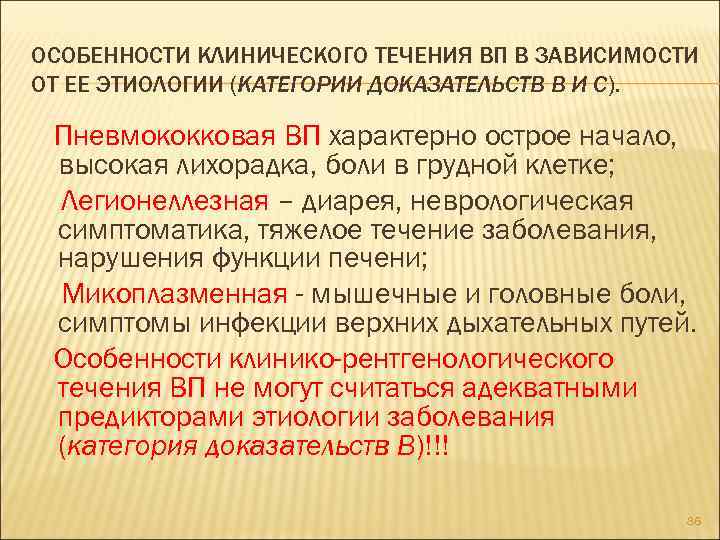 ОСОБЕННОСТИ КЛИНИЧЕСКОГО ТЕЧЕНИЯ ВП В ЗАВИСИМОСТИ ОТ ЕЕ ЭТИОЛОГИИ (КАТЕГОРИИ ДОКАЗАТЕЛЬСТВ В И С).

Пневмококковая ВП характерно острое начало, высокая лихорадка, боли в грудной клетке;

Легионеллезная – диарея, неврологическая симптоматика, тяжелое течение заболевания, нарушения функции печени;

Микоплазменная - мышечные и головные боли, симптомы инфекции верхних дыхательных путей.

Особенности клинико-рентгенологического течения ВП не могут считаться адекватными предикторами этиологии заболевания (категория доказательств В)!!!

36